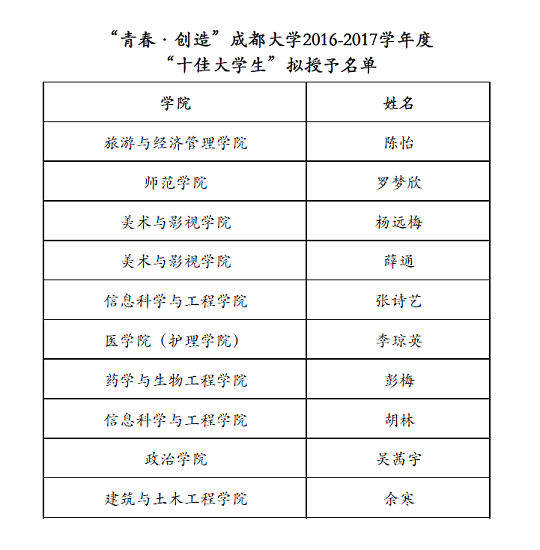 “青春·创造”成都大学2016-2017学年度
“十佳大学生”拟授予名单

| 学院 | 姓名 |
|---|---|
| 旅游与经济管理学院 | 陈怡 |
| 师范学院 | 罗梦欣 |
| 美术与影视学院 | 杨远梅 |
| 美术与影视学院 | 薛通 |
| 信息科学与工程学院 | 张诗艺 |
| 医学院（护理学院） | 李琼英 |
| 药学与生物工程学院 | 彭梅 |
| 信息科学与工程学院 | 胡林 |
| 政治学院 | 吴茜宇 |
| 建筑与土木工程学院 | 余寒 |